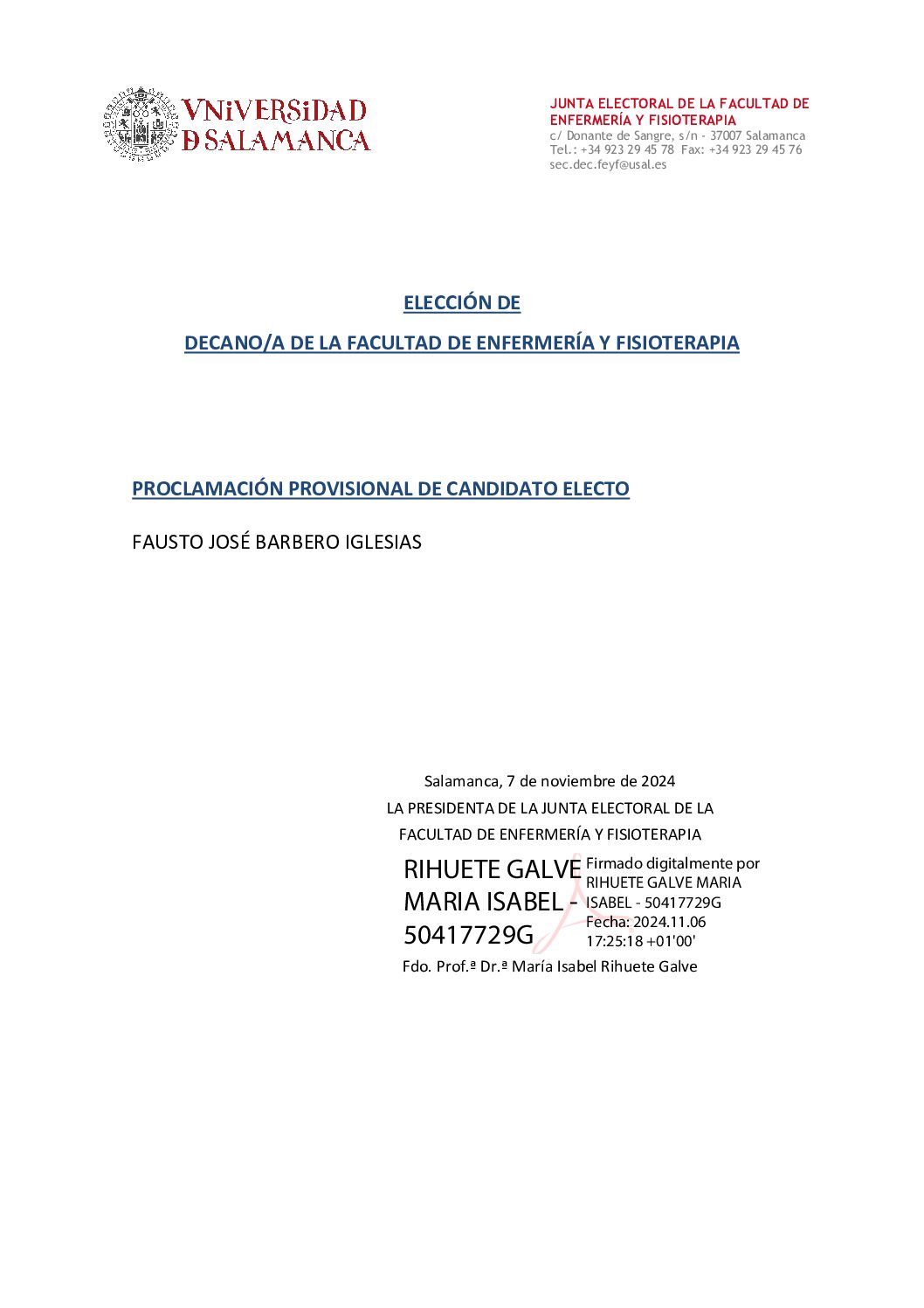 VNiVERSiDAD
D SALAMANCA

JUNTA ELECTORAL DE LA FACULTAD DE ENFERMERÍA Y FISIOTERAPIA
c/ Donante de Sangre, s/n - 37007 Salamanca
Tel.: +34 923 29 45 78 Fax: +34 923 29 45 76
sec.dec.feyf@usal.es

ELECCIÓN DE

DECANO/A DE LA FACULTAD DE ENFERMERÍA Y FISIOTERAPIA

PROCLAMACIÓN PROVISIONAL DE CANDIDATO ELECTO

FAUSTO JOSÉ BARBERO IGLESIAS

Salamanca, 7 de noviembre de 2024

LA PRESIDENTA DE LA JUNTA ELECTORAL DE LA FACULTAD DE ENFERMERÍA Y FISIOTERAPIA

RIHUETE GALVE MARIA ISABEL - 50417729G

Firmado digitalmente por RIHUETE GALVE MARIA ISABEL - 50417729G
Fecha: 2024.11.06 17:25:18 +01'00'

Fdo. Prof.ª Dr.ª María Isabel Rihuete Galve